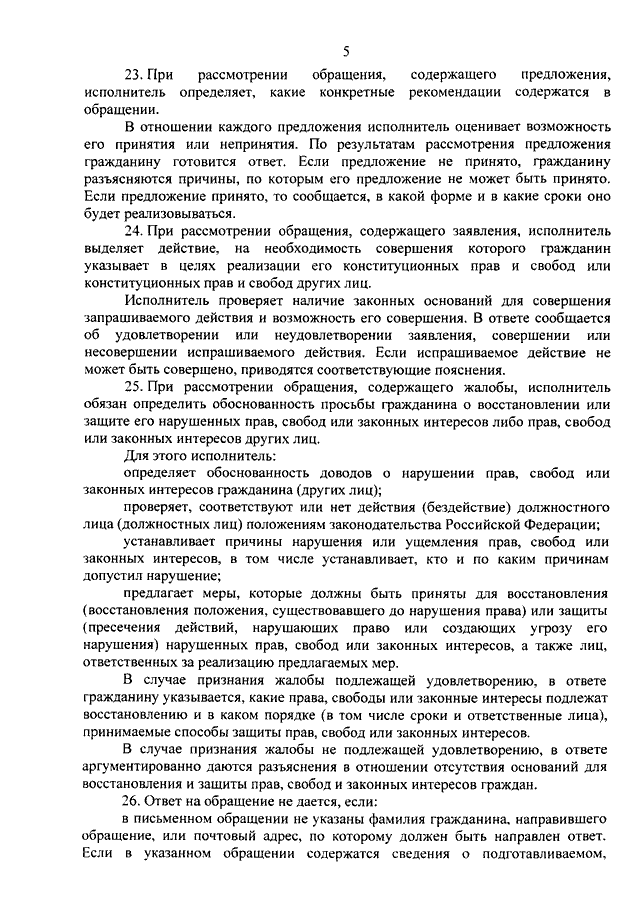 5

23. При рассмотрении обращения, содержащего предложения, исполнитель определяет, какие конкретные рекомендации содержатся в обращении.

В отношении каждого предложения исполнитель оценивает возможность его принятия или непринятия. По результатам рассмотрения предложения гражданину готовится ответ. Если предложение не принято, гражданину разъясняются причины, по которым его предложение не может быть принято. Если предложение принято, то сообщается, в какой форме и в какие сроки оно будет реализовываться.

24. При рассмотрении обращения, содержащего заявления, исполнитель выделяет действие, на необходимость совершения которого гражданин указывает в целях реализации его конституционных прав и свобод или конституционных прав и свобод других лиц.

Исполнитель проверяет наличие законных оснований для совершения запрашиваемого действия и возможность его совершения. В ответе сообщается об удовлетворении или неудовлетворении заявления, совершении или несовершении испрашиваемого действия. Если испрашиваемое действие не может быть совершено, приводятся соответствующие пояснения.

25. При рассмотрении обращения, содержащего жалобы, исполнитель обязан определить обоснованность просьбы гражданина о восстановлении или защите его нарушенных прав, свобод или законных интересов либо прав, свобод или законных интересов других лиц.

Для этого исполнитель:

определяет обоснованность доводов о нарушении прав, свобод или законных интересов гражданина (других лиц);

проверяет, соответствуют или нет действия (бездействие) должностного лица (должностных лиц) положениям законодательства Российской Федерации;

устанавливает причины нарушения или ущемления прав, свобод или законных интересов, в том числе устанавливает, кто и по каким причинам допустил нарушение;

предлагает меры, которые должны быть приняты для восстановления (восстановления положения, существовавшего до нарушения права) или защиты (пресечения действий, нарушающих право или создающих угрозу его нарушения) нарушенных прав, свобод или законных интересов, а также лиц, ответственных за реализацию предлагаемых мер.

В случае признания жалобы подлежащей удовлетворению, в ответе гражданину указывается, какие права, свободы или законные интересы подлежат восстановлению и в каком порядке (в том числе сроки и ответственные лица), принимаемые способы защиты прав, свобод или законных интересов.

В случае признания жалобы не подлежащей удовлетворению, в ответе аргументированно даются разъяснения в отношении отсутствия оснований для восстановления и защиты прав, свобод и законных интересов граждан.

26. Ответ на обращение не дается, если:

в письменном обращении не указаны фамилия гражданина, направившего обращение, или почтовый адрес, по которому должен быть направлен ответ. Если в указанном обращении содержатся сведения о подготавливаемом,